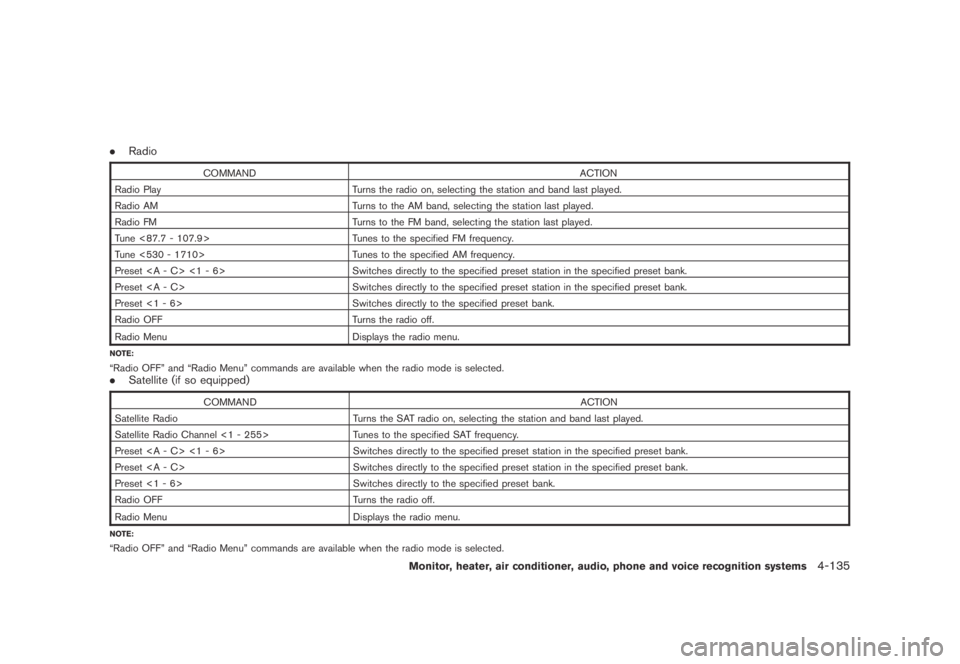 ● Radio

| COMMAND | ACTION |
|---|---|
| Radio Play | Turns the radio on, selecting the station and band last played. |
| Radio AM | Turns to the AM band, selecting the station last played. |
| Radio FM | Turns to the FM band, selecting the station last played. |
| Tune <87.7 - 107.9> | Tunes to the specified FM frequency. |
| Tune <530 - 1710> | Tunes to the specified AM frequency. |
| Preset <A - C> <1 - 6> | Switches directly to the specified preset station in the specified preset bank. |
| Preset <A - C> | Switches directly to the specified preset station in the specified preset bank. |
| Preset <1 - 6> | Switches directly to the specified preset bank. |
| Radio OFF | Turns the radio off. |
| Radio Menu | Displays the radio menu. |

NOTE:
"Radio OFF" and "Radio Menu" commands are available when the radio mode is selected.

● Satellite (if so equipped)

| COMMAND | ACTION |
|---|---|
| Satellite Radio | Turns the SAT radio on, selecting the station and band last played. |
| Satellite Radio Channel <1 - 255> | Tunes to the specified SAT frequency. |
| Preset <A - C> <1 - 6> | Switches directly to the specified preset station in the specified preset bank. |
| Preset <A - C> | Switches directly to the specified preset station in the specified preset bank. |
| Preset <1 - 6> | Switches directly to the specified preset bank. |
| Radio OFF | Turns the radio off. |
| Radio Menu | Displays the radio menu. |

NOTE:
"Radio OFF" and "Radio Menu" commands are available when the radio mode is selected.

Monitor, heater, air conditioner, audio, phone and voice recognition systems 4-135

carmanualsonline.info